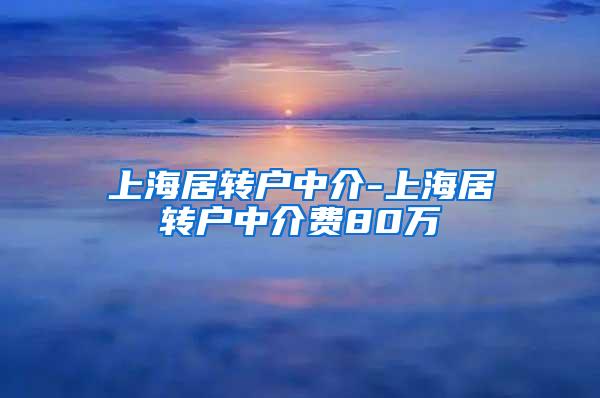 上海居转户中介-上海居转户中介费80万